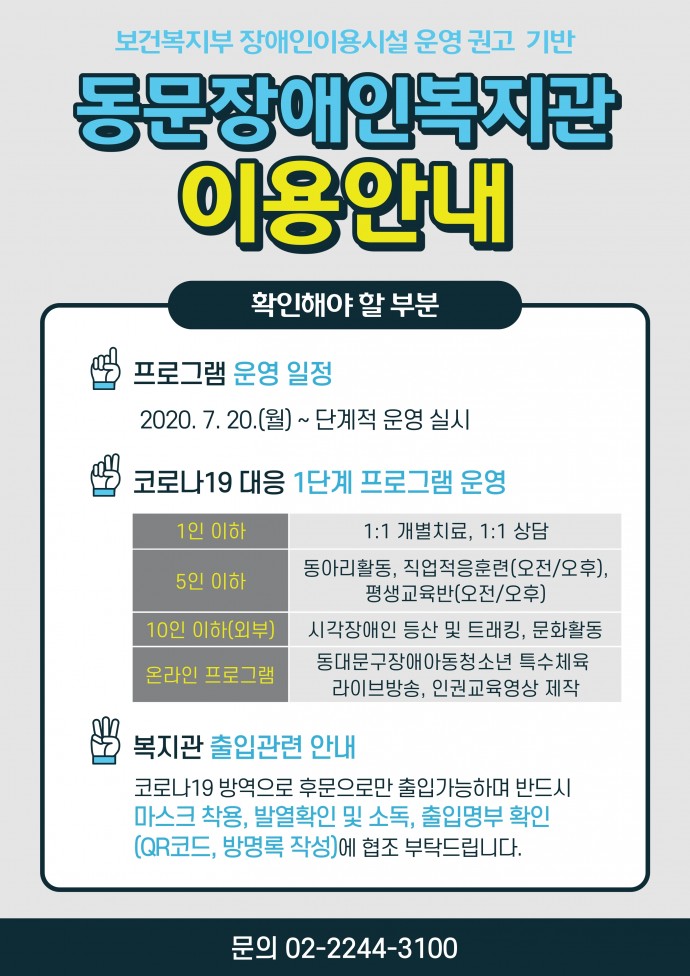 보건복지부 장애인이용시설 운영 권고 기반

동문장애인복지관

이용안내

확인해야 할 부분

프로그램 운영 일정

2020. 7. 20.(월) ~ 단계적 운영 실시

코로나19 대응 1단계 프로그램 운영

| 1인 이하 | 1:1 개별치료, 1:1 상담 |
|---|---|
| 5인 이하 | 동아리활동, 직업적응훈련(오전/오후), 평생교육반(오전/오후) |
| 10인 이하(외부) | 시각장애인 등산 및 트래킹, 문화활동 |
| 온라인 프로그램 | 동대문구장애아동청소년 특수체육 라이브방송, 인권교육영상 제작 |

복지관 출입관련 안내

코로나19 방역으로 후문으로만 출입가능하며 반드시 마스크 착용, 발열확인 및 소독, 출입명부 확인 (QR코드, 방명록 작성)에 협조 부탁드립니다.

문의 02-2244-3100